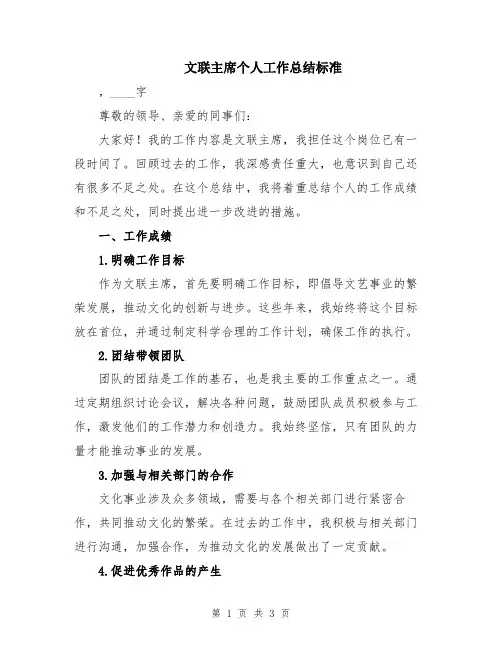 文联主席个人工作总结标准

，____字

尊敬的领导、亲爱的同事们：

大家好！我的工作内容是文联主席，我担任这个岗位已有一段时间了。回顾过去的工作，我深感责任重大，也意识到自己还有很多不足之处。在这个总结中，我将着重总结个人的工作成绩和不足之处，同时提出进一步改进的措施。

一、工作成绩

1.明确工作目标

作为文联主席，首先要明确工作目标，即倡导文艺事业的繁荣发展，推动文化的创新与进步。这些年来，我始终将这个目标放在首位，并通过制定科学合理的工作计划，确保工作的执行。

2.团结带领团队

团队的团结是工作的基石，也是我主要的工作重点之一。通过定期组织讨论会议，解决各种问题，鼓励团队成员积极参与工作，激发他们的工作潜力和创造力。我始终坚信，只有团队的力量才能推动事业的发展。

3.加强与相关部门的合作

文化事业涉及众多领域，需要与各个相关部门进行紧密合作，共同推动文化的繁荣。在过去的工作中，我积极与相关部门进行沟通，加强合作，为推动文化的发展做出了一定贡献。

4.促进优秀作品的产生

第 1 页 共 3 页